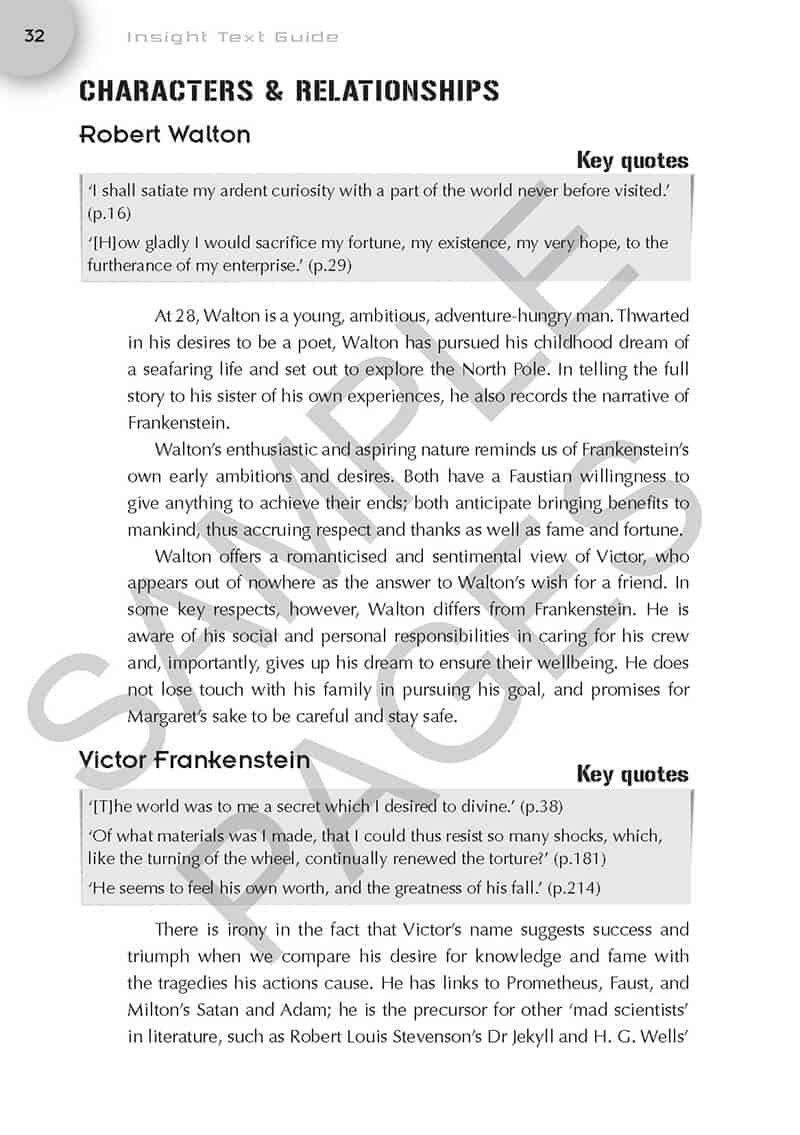 32 Insight Text Guide

CHARACTERS & RELATIONSHIPS

Robert Walton

Key quotes

'I shall satiate my ardent curiosity with a part of the world never before visited.' (p.16)

'[H]ow gladly I would sacrifice my fortune, my existence, my very hope, to the furtherance of my enterprise.' (p.29)

At 28, Walton is a young, ambitious, adventure-hungry man. Thwarted in his desires to be a poet, Walton has pursued his childhood dream of a seafaring life and set out to explore the North Pole. In telling the full story to his sister of his own experiences, he also records the narrative of Frankenstein.

Walton's enthusiastic and aspiring nature reminds us of Frankenstein's own early ambitions and desires. Both have a Faustian willingness to give anything to achieve their ends; both anticipate bringing benefits to mankind, thus accruing respect and thanks as well as fame and fortune.

Walton offers a romanticised and sentimental view of Victor, who appears out of nowhere as the answer to Walton's wish for a friend. In some key respects, however, Walton differs from Frankenstein. He is aware of his social and personal responsibilities in caring for his crew and, importantly, gives up his dream to ensure their wellbeing. He does not lose touch with his family in pursuing his goal, and promises for Margaret's sake to be careful and stay safe.

Victor Frankenstein

Key quotes

'[T]he world was to me a secret which I desired to divine.' (p.38)

'Of what materials was I made, that I could thus resist so many shocks, which, like the turning of the wheel, continually renewed the torture?' (p.181)

'He seems to feel his own worth, and the greatness of his fall.' (p.214)

There is irony in the fact that Victor's name suggests success and triumph when we compare his desire for knowledge and fame with the tragedies his actions cause. He has links to Prometheus, Faust, and Milton's Satan and Adam; he is the precursor for other 'mad scientists' in literature, such as Robert Louis Stevenson's Dr Jekyll and H. G. Wells'

SAMPLE PAGES